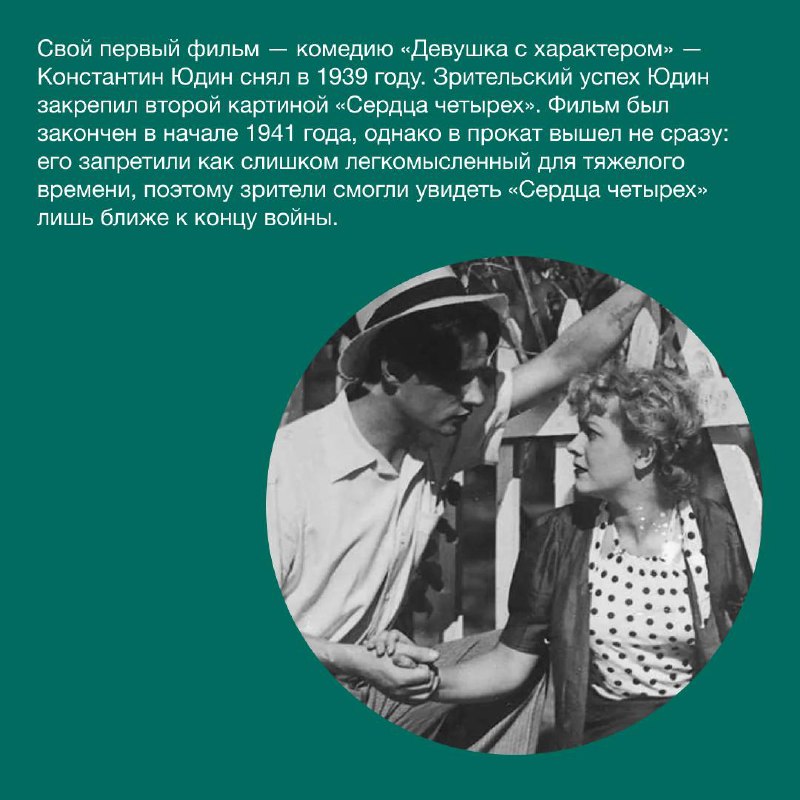 Свой первый фильм — комедию «Девушка с характером» — Константин Юдин снял в 1939 году. Зрительский успех Юдин закрепил второй картиной «Сердца четырех». Фильм был закончен в начале 1941 года, однако в прокат вышел не сразу: его запретили как слишком легкомысленный для тяжелого времени, поэтому зрители смогли увидеть «Сердца четырех» лишь ближе к концу войны.